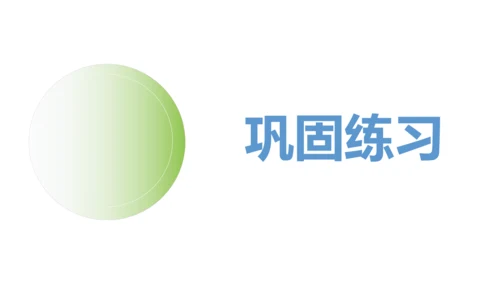 巩固练习